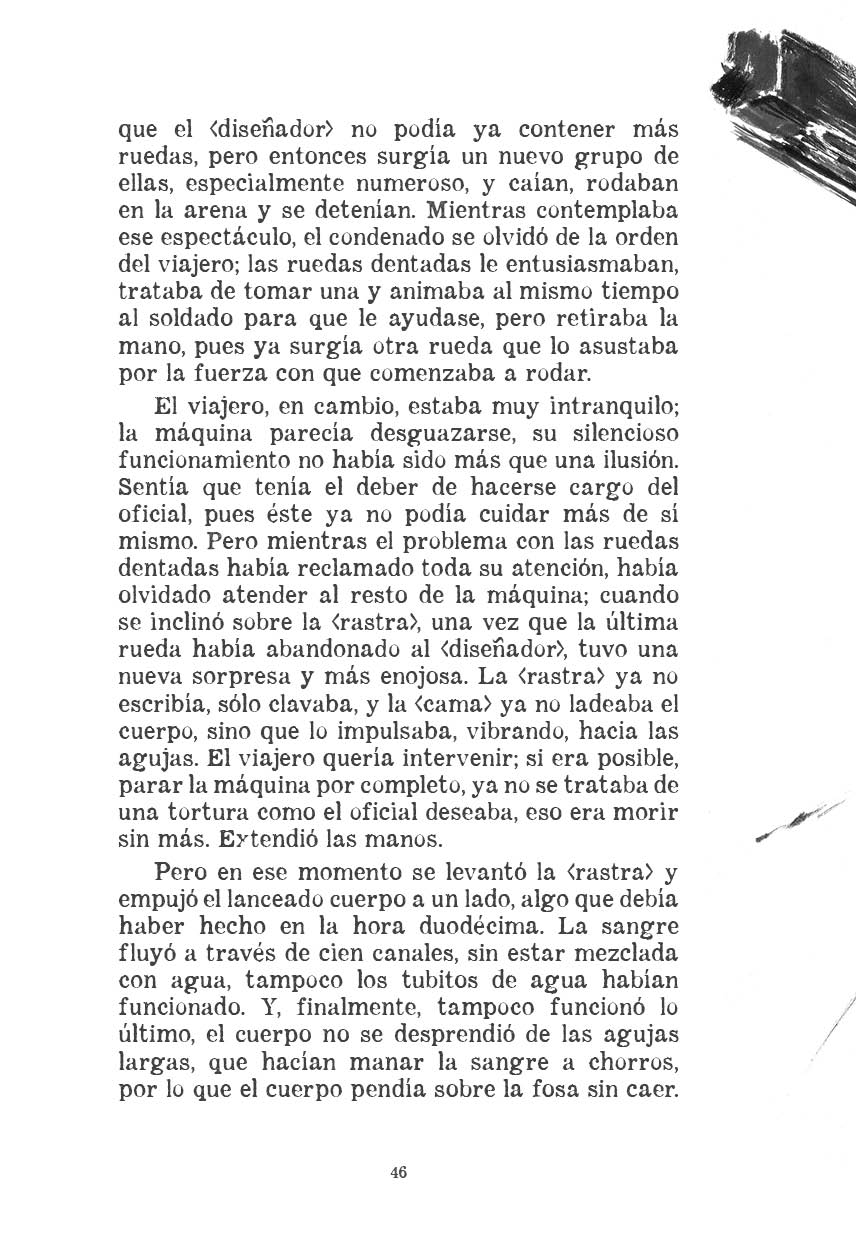 que el ‹diseñador› no podía ya contener más ruedas, pero entonces surgía un nuevo grupo de ellas, especialmente numeroso, y caían, rodaban en la arena y se detenían. Mientras contemplaba ese espectáculo, el condenado se olvidó de la orden del viajero; las ruedas dentadas le entusiasmaban, trataba de tomar una y animaba al mismo tiempo al soldado para que le ayudase, pero retiraba la mano, pues ya surgía otra rueda que lo asustaba por la fuerza con que comenzaba a rodar.

El viajero, en cambio, estaba muy intranquilo; la máquina parecía desguazarse, su silencioso funcionamiento no había sido más que una ilusión. Sentía que tenía el deber de hacerse cargo del oficial, pues éste ya no podía cuidar más de sí mismo. Pero mientras el problema con las ruedas dentadas había reclamado toda su atención, había olvidado atender al resto de la máquina; cuando se inclinó sobre la ‹rastra›, una vez que la última rueda había abandonado al ‹diseñador›, tuvo una nueva sorpresa y más enojosa. La ‹rastra› ya no escribía, sólo clavaba, y la ‹cama› ya no ladeaba el cuerpo, sino que lo impulsaba, vibrando, hacia las agujas. El viajero quería intervenir; si era posible, parar la máquina por completo, ya no se trataba de una tortura como el oficial deseaba, eso era morir sin más. Extendió las manos.

Pero en ese momento se levantó la ‹rastra› y empujó el lanceado cuerpo a un lado, algo que debía haber hecho en la hora duodécima. La sangre fluyó a través de cien canales, sin estar mezclada con agua, tampoco los tubitos de agua habían funcionado. Y, finalmente, tampoco funcionó lo último, el cuerpo no se desprendió de las agujas largas, que hacían manar la sangre a chorros, por lo que el cuerpo pendía sobre la fosa sin caer.

46